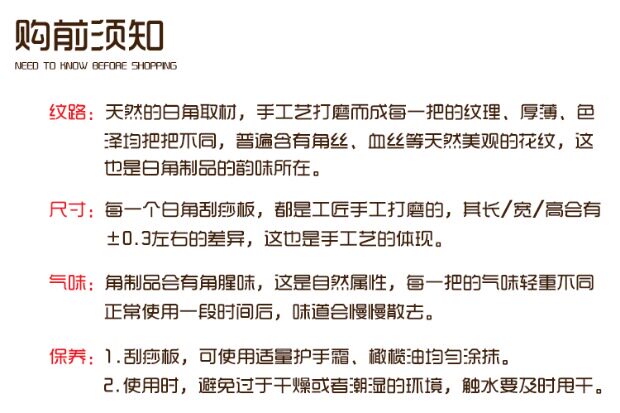 购前须知
NEED TO KNOW BEFORE SHOPPING

纹路：天然的白角取材，手工艺打磨而成每一把的纹理、厚薄、色泽均把把不同，普遍含有角丝、血丝等天然美观的花纹，这也是白角制品的韵味所在。

尺寸：每一个白角刮痧板，都是工匠手工打磨的，其长/宽/高会有±0.3左右的差异，这也是手工艺的体现。

气味：角制品会有角腥味，这是自然属性，每一把的气味轻重不同正常使用一段时间后，味道会慢慢散去。

保养：1.刮痧板，可使用适量护手霜、橄榄油均匀涂抹。
2.使用时，避免过于干燥或者潮湿的环境，触水要及时甩干。